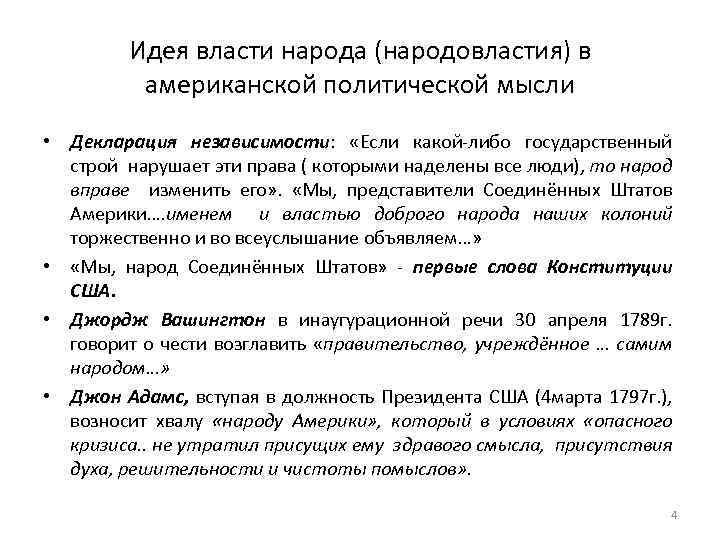 Идея власти народа (народовластия) в американской политической мысли

• Декларация независимости: «Если какой-либо государственный строй нарушает эти права ( которыми наделены все люди), то народ вправе изменить его». «Мы, представители Соединённых Штатов Америки….именем и властью доброго народа наших колоний торжественно и во всеуслышание объявляем…»

• «Мы, народ Соединённых Штатов» - первые слова Конституции США.

• Джордж Вашингтон в инаугурационной речи 30 апреля 1789г. говорит о чести возглавить «правительство, учреждённое … самим народом…»

• Джон Адамс, вступая в должность Президента США (4марта 1797г.), возносит хвалу «народу Америки», который в условиях «опасного кризиса.. не утратил присущих ему здравого смысла, присутствия духа, решительности и чистоты помыслов».

4